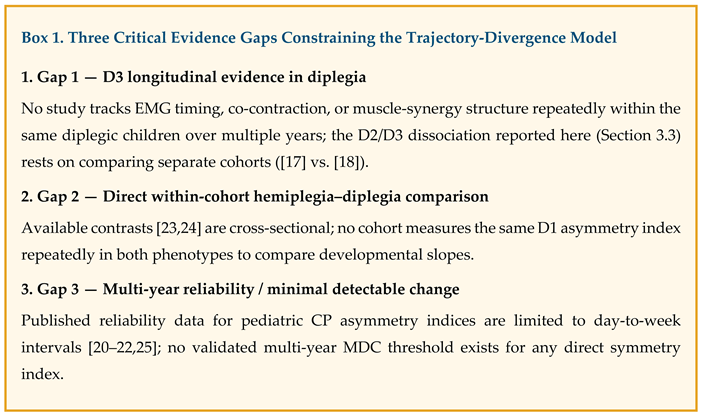 Box 1. Three Critical Evidence Gaps Constraining the Trajectory-Divergence Model

1. Gap 1 — D3 longitudinal evidence in diplegia

No study tracks EMG timing, co-contraction, or muscle-synergy structure repeatedly within the same diplegic children over multiple years; the D2/D3 dissociation reported here (Section 3.3) rests on comparing separate cohorts ([17] vs. [18]).

2. Gap 2 — Direct within-cohort hemiplegia–diplegia comparison

Available contrasts [23,24] are cross-sectional; no cohort measures the same D1 asymmetry index repeatedly in both phenotypes to compare developmental slopes.

3. Gap 3 — Multi-year reliability / minimal detectable change

Published reliability data for pediatric CP asymmetry indices are limited to day-to-week intervals [20–22,25]; no validated multi-year MDC threshold exists for any direct symmetry index.